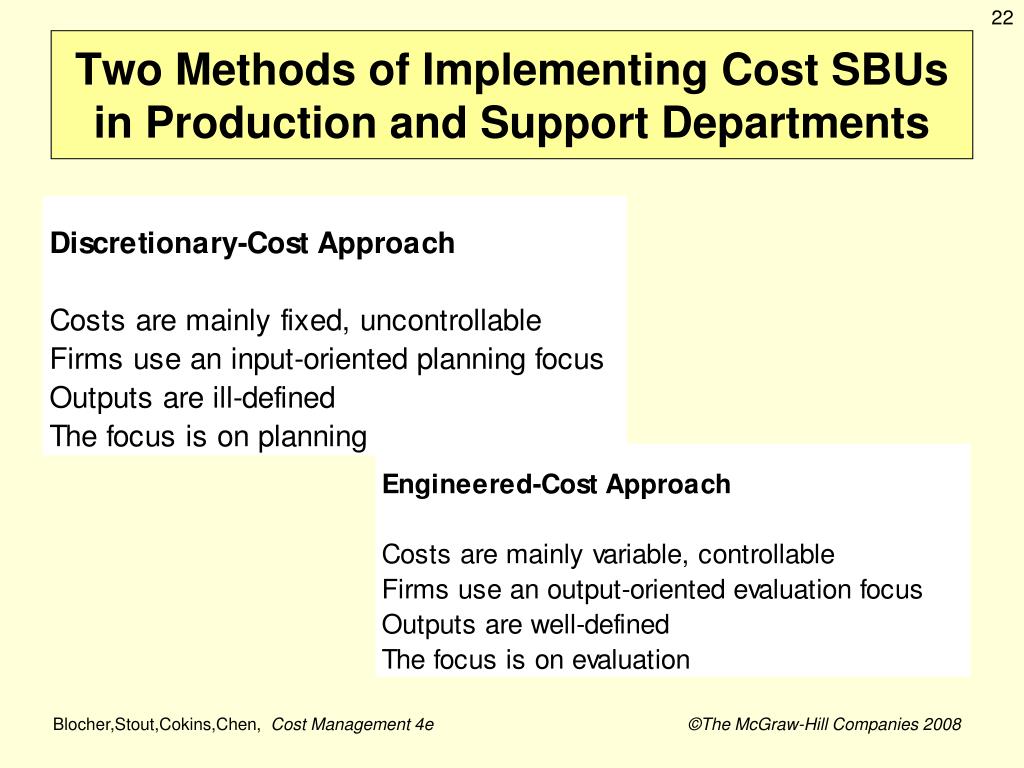 22

Two Methods of Implementing Cost SBUs in Production and Support Departments

Discretionary-Cost Approach

Costs are mainly fixed, uncontrollable
Firms use an input-oriented planning focus
Outputs are ill-defined
The focus is on planning

Engineered-Cost Approach

Costs are mainly variable, controllable
Firms use an output-oriented evaluation focus
Outputs are well-defined
The focus is on evaluation

Blocher,Stout,Cokins,Chen, Cost Management 4e

©The McGraw-Hill Companies 2008